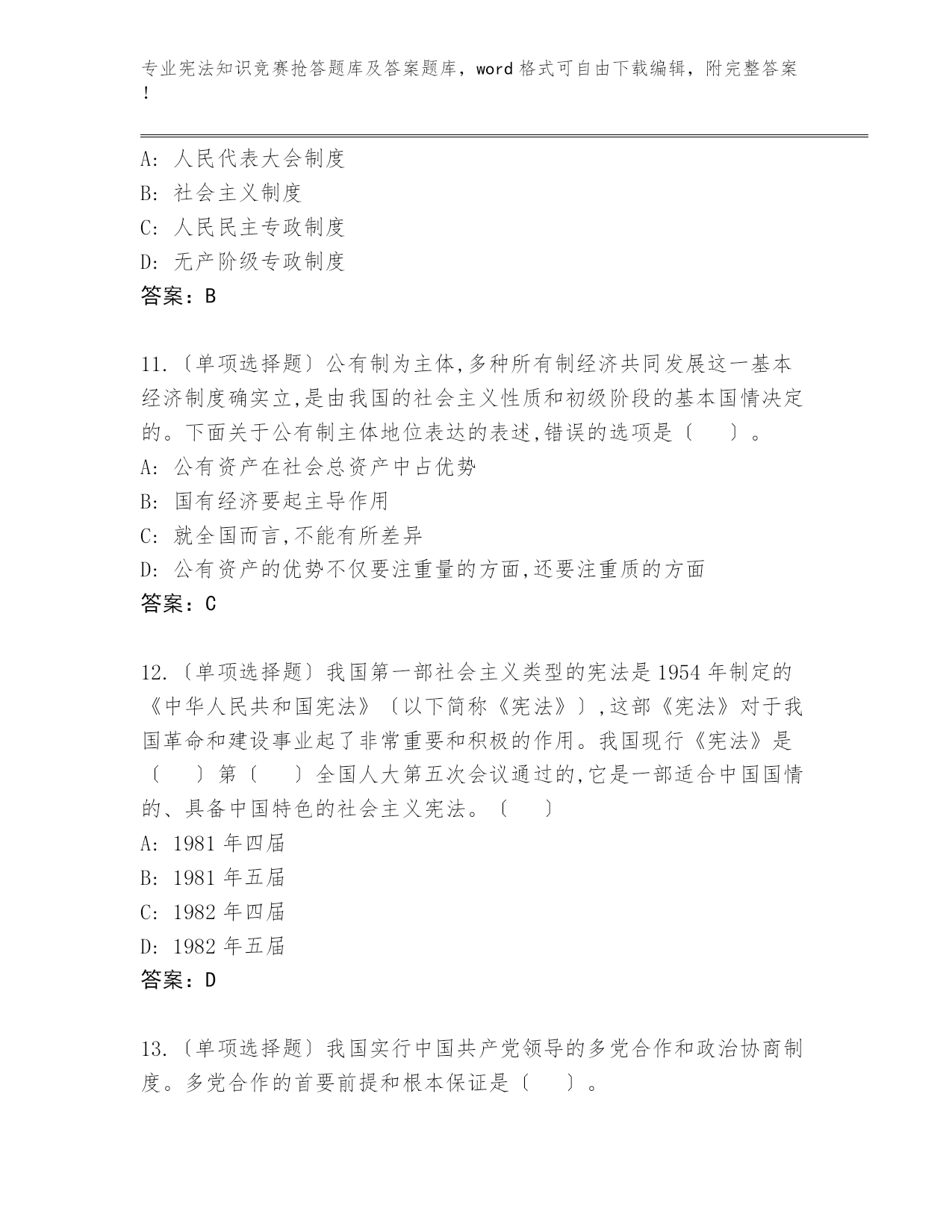 专业宪法知识竞赛抢答题库及答案题库，word 格式可自由下载编辑，附完整答案！

A: 人民代表大会制度
B: 社会主义制度
C: 人民民主专政制度
D: 无产阶级专政制度
答案：B

11.〔单项选择题〕公有制为主体,多种所有制经济共同发展这一基本经济制度确实立,是由我国的社会主义性质和初级阶段的基本国情决定的。下面关于公有制主体地位表达的表述,错误的选项是〔　　〕。
A: 公有资产在社会总资产中占优势
B: 国有经济要起主导作用
C: 就全国而言,不能有所差异
D: 公有资产的优势不仅要注重量的方面,还要注重质的方面
答案：C

12.〔单项选择题〕我国第一部社会主义类型的宪法是 1954 年制定的《中华人民共和国宪法》〔以下简称《宪法》〕,这部《宪法》对于我国革命和建设事业起了非常重要和积极的作用。我国现行《宪法》是〔　　〕第〔　　〕全国人大第五次会议通过的,它是一部适合中国国情的、具备中国特色的社会主义宪法。〔　　〕
A: 1981 年四届
B: 1981 年五届
C: 1982 年四届
D: 1982 年五届
答案：D

13.〔单项选择题〕我国实行中国共产党领导的多党合作和政治协商制度。多党合作的首要前提和根本保证是〔　　〕。